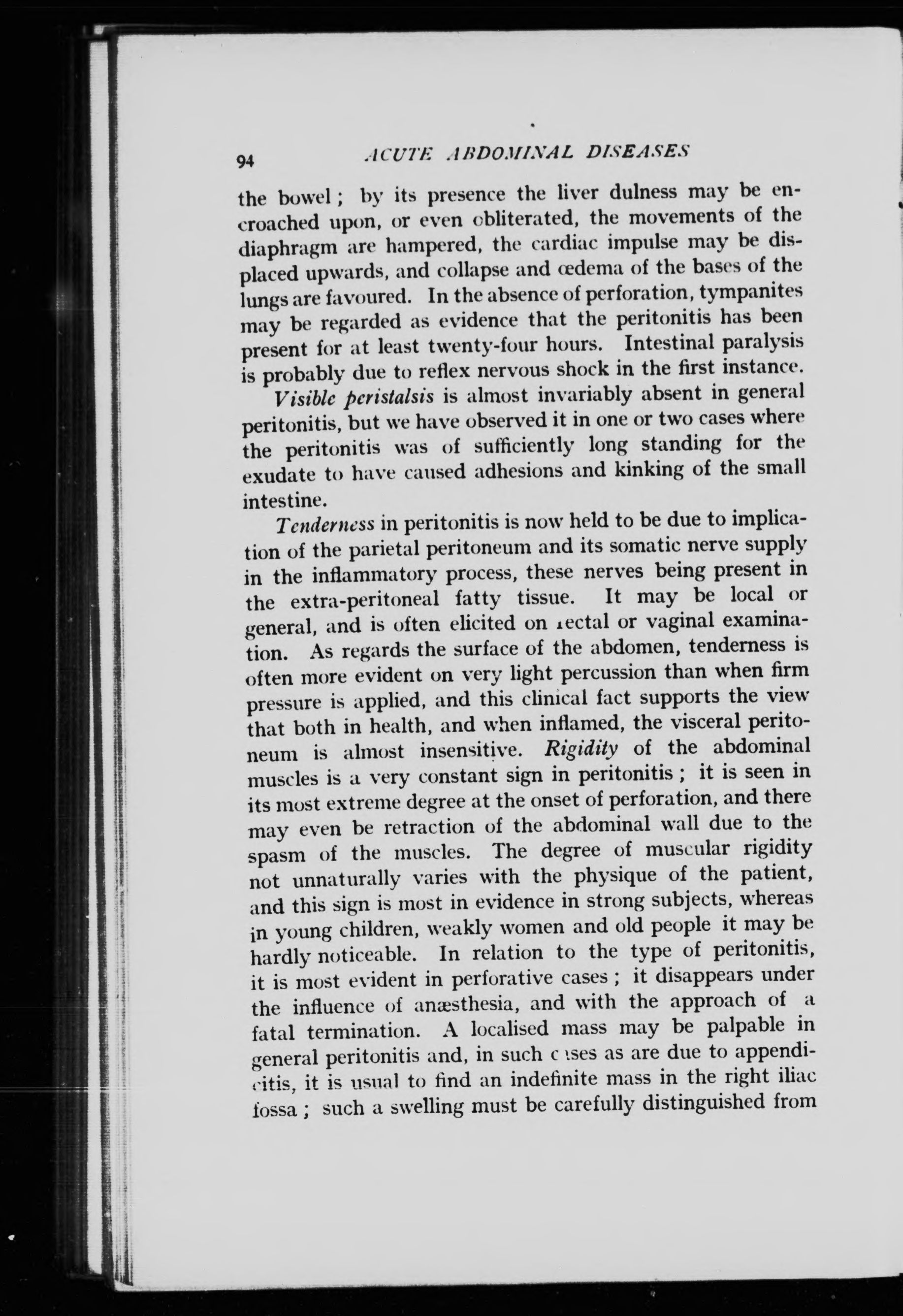 94 ACUTE ABDOMINAL DISEASES

the bowel; by its presence the liver dulness may be encroached upon, or even obliterated, the movements of the diaphragm are hampered, the cardiac impulse may be displaced upwards, and collapse and œdema of the bases of the lungs are favoured. In the absence of perforation, tympanites may be regarded as evidence that the peritonitis has been present for at least twenty-four hours. Intestinal paralysis is probably due to reflex nervous shock in the first instance.

Visible peristalsis is almost invariably absent in general peritonitis, but we have observed it in one or two cases where the peritonitis was of sufficiently long standing for the exudate to have caused adhesions and kinking of the small intestine.

Tenderness in peritonitis is now held to be due to implication of the parietal peritoneum and its somatic nerve supply in the inflammatory process, these nerves being present in the extra-peritoneal fatty tissue. It may be local or general, and is often elicited on rectal or vaginal examination. As regards the surface of the abdomen, tenderness is often more evident on very light percussion than when firm pressure is applied, and this clinical fact supports the view that both in health, and when inflamed, the visceral peritoneum is almost insensitive. Rigidity of the abdominal muscles is a very constant sign in peritonitis; it is seen in its most extreme degree at the onset of perforation, and there may even be retraction of the abdominal wall due to the spasm of the muscles. The degree of muscular rigidity not unnaturally varies with the physique of the patient, and this sign is most in evidence in strong subjects, whereas in young children, weakly women and old people it may be hardly noticeable. In relation to the type of peritonitis, it is most evident in perforative cases; it disappears under the influence of anæsthesia, and with the approach of a fatal termination. A localised mass may be palpable in general peritonitis and, in such cases as are due to appendicitis, it is usual to find an indefinite mass in the right iliac fossa; such a swelling must be carefully distinguished from